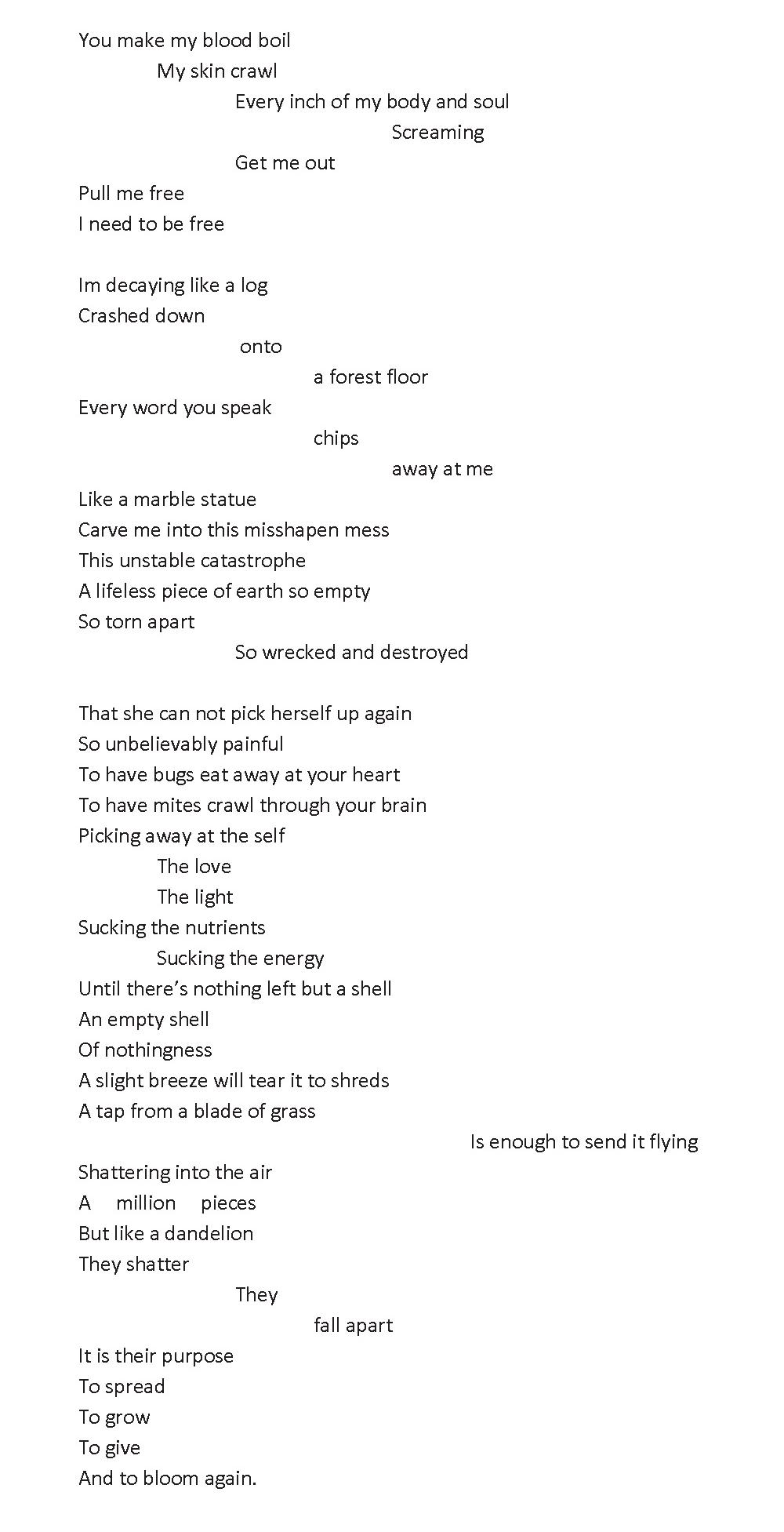 You make my blood boil
My skin crawl
Every inch of my body and soul
Screaming
Get me out
Pull me free
I need to be free

Im decaying like a log
Crashed down
onto
a forest floor
Every word you speak
chips
away at me
Like a marble statue
Carve me into this misshapen mess
This unstable catastrophe
A lifeless piece of earth so empty
So torn apart
So wrecked and destroyed

That she can not pick herself up again
So unbelievably painful
To have bugs eat away at your heart
To have mites crawl through your brain
Picking away at the self
The love
The light
Sucking the nutrients
Sucking the energy
Until there's nothing left but a shell
An empty shell
Of nothingness
A slight breeze will tear it to shreds
A tap from a blade of grass
Is enough to send it flying
Shattering into the air
A million pieces
But like a dandelion
They shatter
They
fall apart
It is their purpose
To spread
To grow
To give
And to bloom again.